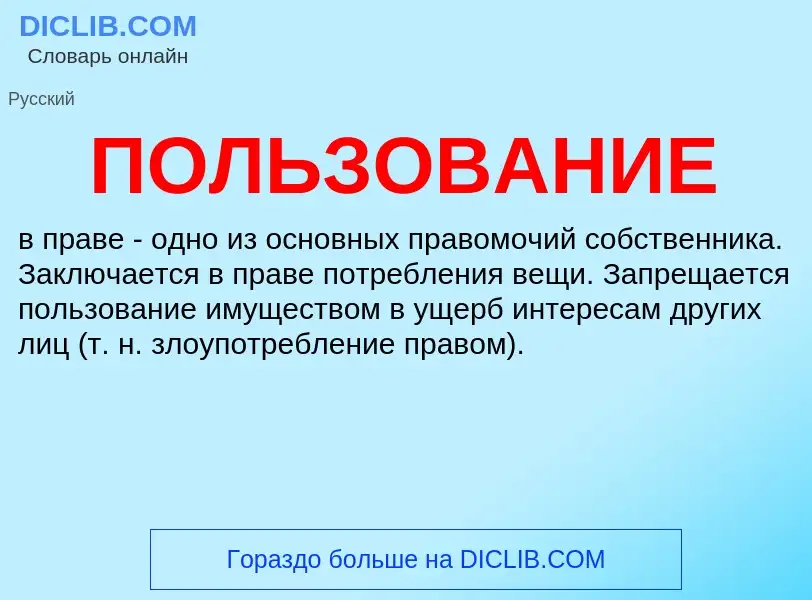 DICLIB.COM
Словарь онлайн

Русский

ПОЛЬЗОВАНИЕ

в праве - одно из основных правомочий собственника. Заключается в праве потребления вещи. Запрещается пользование имуществом в ущерб интересам других лиц (т. н. злоупотребление правом).

Гораздо больше на DICLIB.COM